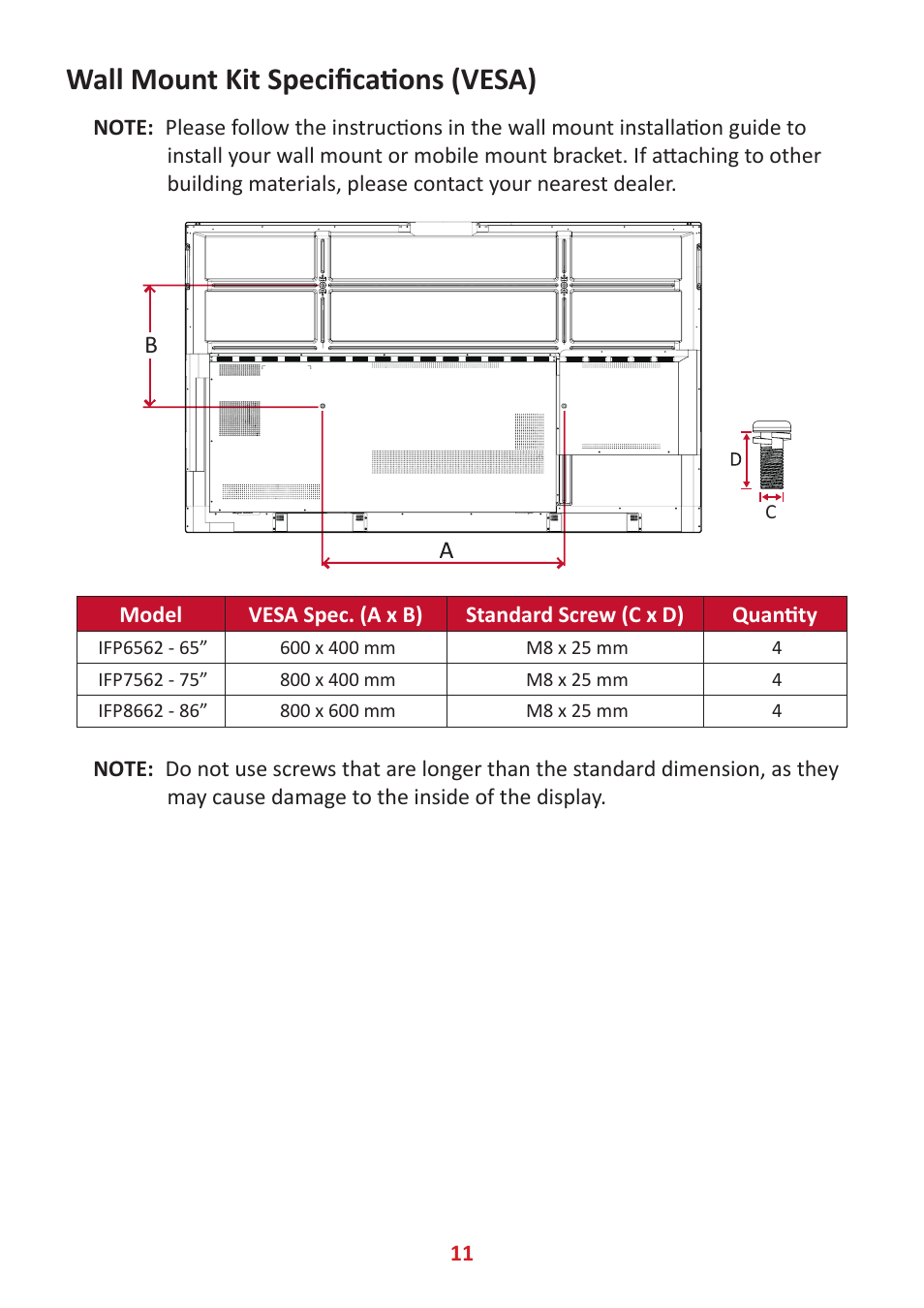 Wall Mount Kit Specifications (VESA)

NOTE: Please follow the instructions in the wall mount installation guide to install your wall mount or mobile mount bracket. If attaching to other building materials, please contact your nearest dealer.

B

D

C

A

| Model | VESA Spec. (A x B) | Standard Screw (C x D) | Quantity |
|---|---|---|---|
| IFP6562 - 65” | 600 x 400 mm | M8 x 25 mm | 4 |
| IFP7562 - 75” | 800 x 400 mm | M8 x 25 mm | 4 |
| IFP8662 - 86” | 800 x 600 mm | M8 x 25 mm | 4 |

NOTE: Do not use screws that are longer than the standard dimension, as they may cause damage to the inside of the display.

11